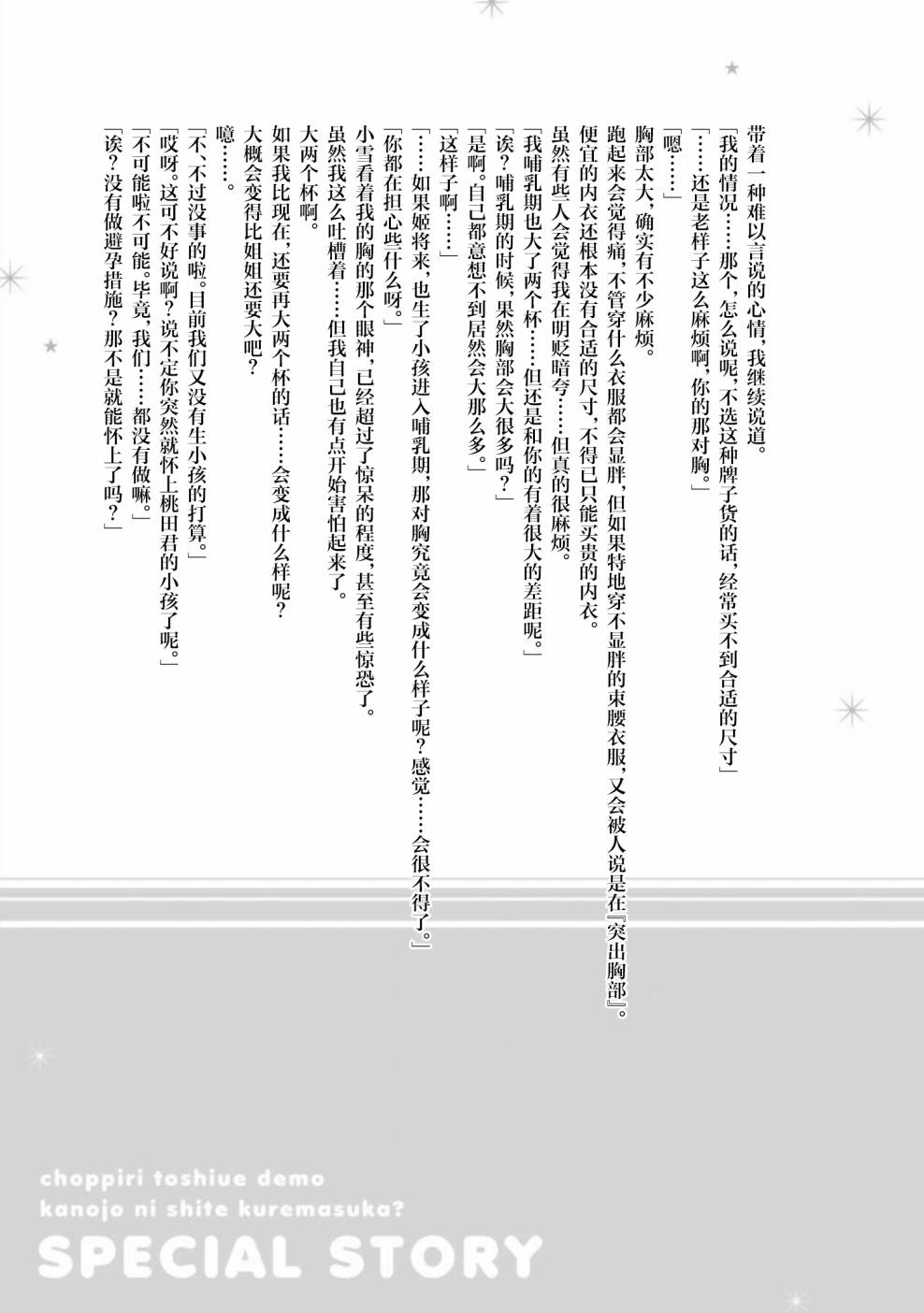 带着一种难以言说的心情，我继续说道。

「我的情况……那个，怎么说呢，不选这种牌子货的话，经常买不到合适的尺寸」

「……还是老样子这么麻烦啊，你的那对胸。」

「嗯……」

胸部太大，确实有不少麻烦。

跑起来会觉得痛，不管穿什么衣服都会显胖，但如果特地穿不显胖的束腰衣服，又会被人说是在『突出胸部』。

便宜的内衣还根本没有合适的尺寸，不得已只能买贵的内衣。

虽然有些人会觉得我在明贬暗夸……但真的很麻烦。

「我哺乳期也大了两个杯……但还是和你的有着很大的差距呢。」

「诶？哺乳期的时候，果然胸部会大很多吗？」

「是啊。自己都意想不到居然会大那么多。」

「这样子啊……」

「……如果姬将来，也生了小孩进入哺乳期，那对胸究竟会变成什么样子呢？感觉……会很不得了。」

「你都在担心些什么呀。」

小雪看着我的胸的那个眼神，已经超过了惊呆的程度，甚至有些惊恐了。

虽然我这么吐槽着……但我自己也有点开始害怕起来了。

大两个杯啊。

如果我比现在，还要再大两个杯的话……会变成什么样呢？

大概会变得比姐姐还要大吧？

噫……。

「不、不过没事的啦。目前我们又没有生小孩的打算。」

「哎呀。这可不好说啊？说不定你突然就怀上桃田君的小孩了呢。」

「不可能啦不可能。毕竟，我们……都没有做嘛。」

「诶？没有做避孕措施？那不是就能怀上了吗？」

choppiri toshiue demo
kanojo ni shite kuremasuka?
SPECIAL STORY